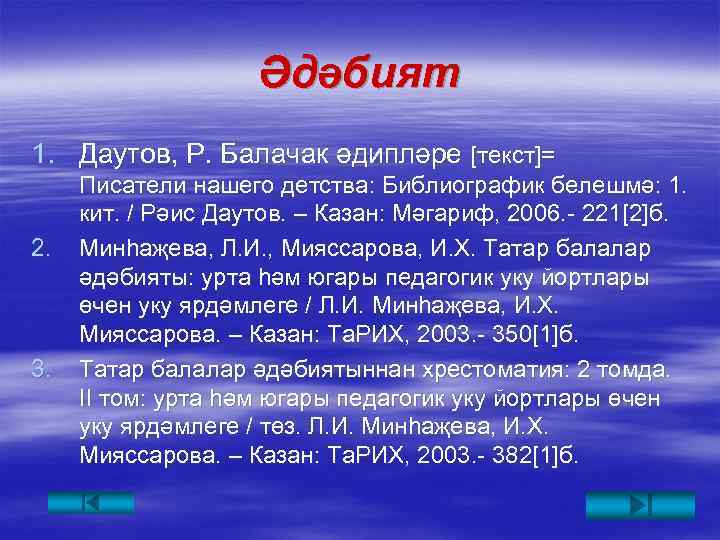 Әдәбият

1. Даутов, Р. Балачак әдипләре [текст]= Писатели нашего детства: Библиографик белешмә: 1. кит. / Рәис Даутов. – Казан: Мәгариф, 2006.- 221[2]б.

2. Минһаҗева, Л.И., Мияссарова, И.Х. Татар балалар әдәбияты: урта һәм югары педагогик уку йортлары өчен уку ярдәмлеге / Л.И. Минһаҗева, И.Х. Мияссарова. – Казан: ТаРИХ, 2003.- 350[1]б.

3. Татар балалар әдәбиятыннан хрестоматия: 2 томда. II том: урта һәм югары педагогик уку йортлары өчен уку ярдәмлеге / төз. Л.И. Минһаҗева, И.Х. Мияссарова. – Казан: ТаРИХ, 2003.- 382[1]б.